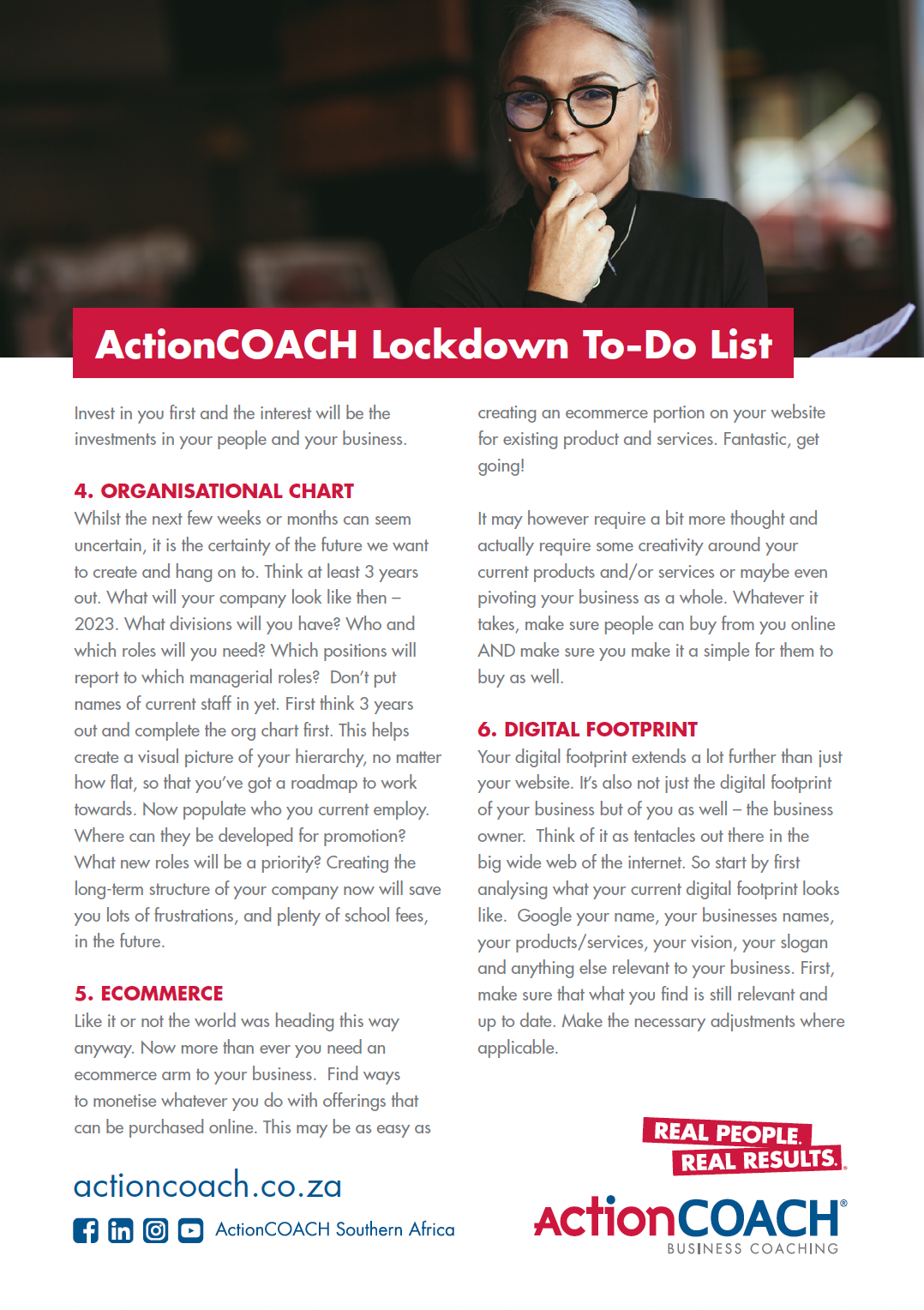 ActionCOACH Lockdown To-Do List

Invest in you first and the interest will be the investments in your people and your business.

4. ORGANISATIONAL CHART

Whilst the next few weeks or months can seem uncertain, it is the certainty of the future we want to create and hang on to. Think at least 3 years out. What will your company look like then – 2023. What divisions will you have? Who and which roles will you need? Which positions will report to which managerial roles? Don't put names of current staff in yet. First think 3 years out and complete the org chart first. This helps create a visual picture of your hierarchy, no matter how flat, so that you've got a roadmap to work towards. Now populate who you current employ. Where can they be developed for promotion? What new roles will be a priority? Creating the long-term structure of your company now will save you lots of frustrations, and plenty of school fees, in the future.

5. ECOMMERCE

Like it or not the world was heading this way anyway. Now more than ever you need an ecommerce arm to your business. Find ways to monetise whatever you do with offerings that can be purchased online. This may be as easy as creating an ecommerce portion on your website for existing product and services. Fantastic, get going!

It may however require a bit more thought and actually require some creativity around your current products and/or services or maybe even pivoting your business as a whole. Whatever it takes, make sure people can buy from you online AND make sure you make it a simple for them to buy as well.

6. DIGITAL FOOTPRINT

Your digital footprint extends a lot further than just your website. It's also not just the digital footprint of your business but of you as well – the business owner. Think of it as tentacles out there in the big wide web of the internet. So start by first analysing what your current digital footprint looks like. Google your name, your businesses names, your products/services, your vision, your slogan and anything else relevant to your business. First, make sure that what you find is still relevant and up to date. Make the necessary adjustments where applicable.

actioncoach.co.za

ActionCOACH Southern Africa

REAL PEOPLE. REAL RESULTS.

ActionCOACH®
BUSINESS COACHING